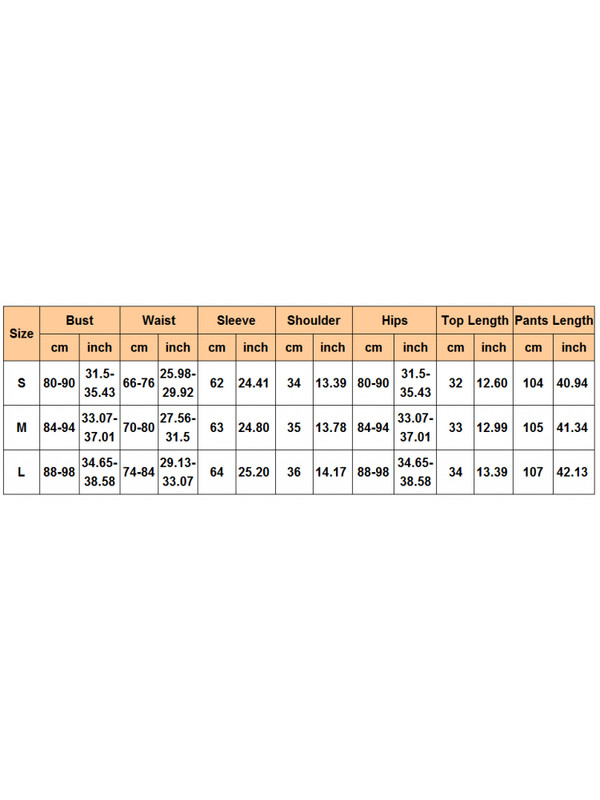 | Size | Bust | | Waist | | Sleeve | | Shoulder | | Hips | | Top Length | | Pants Length | |
|---|---|---|---|---|---|---|---|---|---|---|---|---|---|---|
| | cm | inch | cm | inch | cm | inch | cm | inch | cm | inch | cm | inch | cm | inch |
| S | 80-90 | 31.5-35.43 | 66-76 | 25.98-29.92 | 62 | 24.41 | 34 | 13.39 | 80-90 | 31.5-35.43 | 32 | 12.60 | 104 | 40.94 |
| M | 84-94 | 33.07-37.01 | 70-80 | 27.56-31.5 | 63 | 24.80 | 35 | 13.78 | 84-94 | 33.07-37.01 | 33 | 12.99 | 105 | 41.34 |
| L | 88-98 | 34.65-38.58 | 74-84 | 29.13-33.07 | 64 | 25.20 | 36 | 14.17 | 88-98 | 34.65-38.58 | 34 | 13.39 | 107 | 42.13 |